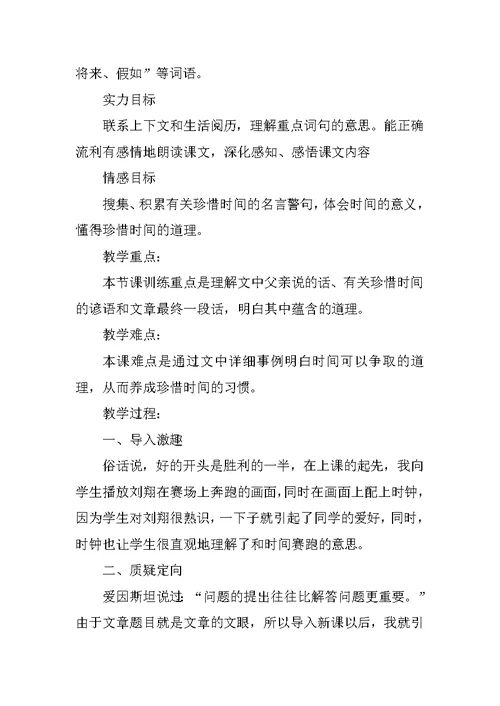 将来、假如”等词语。

实力目标

联系上下文和生活阅历，理解重点词句的意思。能正确流利有感情地朗读课文，深化感知、感悟课文内容

情感目标

搜集、积累有关珍惜时间的名言警句，体会时间的意义，懂得珍惜时间的道理。

教学重点：

本节课训练重点是理解文中父亲说的话、有关珍惜时间的谚语和文章最终一段话，明白其中蕴含的道理。

教学难点：

本课难点是通过文中详细事例明白时间可以争取的道理，从而养成珍惜时间的习惯。

教学过程：

一、导入激趣

俗话说，好的开头是胜利的一半，在上课的起先，我向学生播放刘翔在赛场上奔跑的画面，同时在画面上配上时钟，因为学生对刘翔很熟识，一下子就引起了同学的爱好，同时，时钟也让学生很直观地理解了和时间赛跑的意思。

二、质疑定向

爱因斯坦说过：“问题的提出往往比解答问题更重要。”由于文章题目就是文章的文眼，所以导入新课以后，我就引